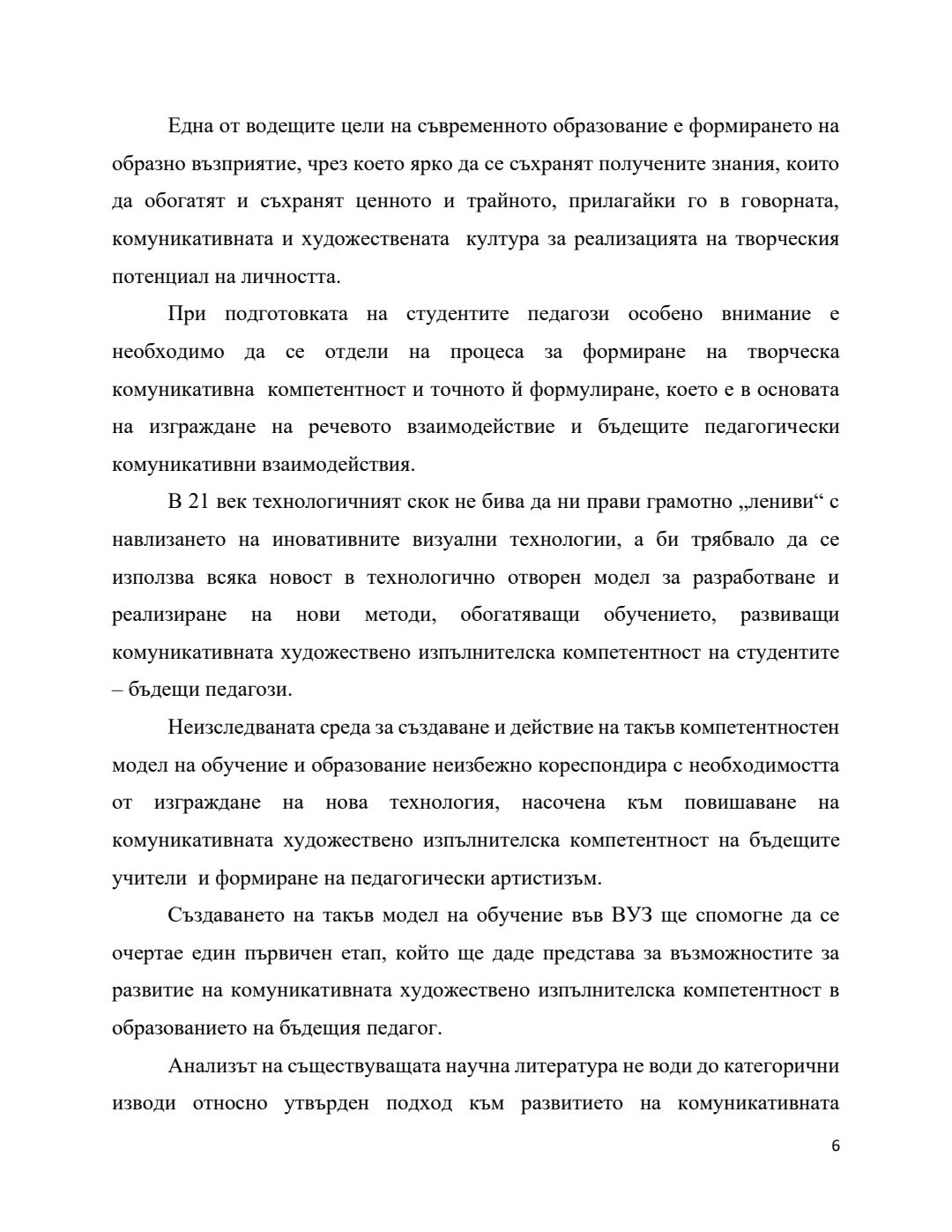 Една от водещите цели на съвременното образование е формирането на образно възприятие, чрез което ярко да се съхранят получените знания, които да обогатят и съхранят ценното и трайното, прилагайки го в говорната, комуникативната и художествената  култура за реализацията на творческия потенциал на личността.

При подготовката на студентите педагози особено внимание е необходимо да се отдели на процеса за формиране на творческа комуникативна  компетентност и точното й формулиране, което е в основата на изграждане на речевото взаимодействие и бъдещите педагогически комуникативни взаимодействия.

В 21 век технологичният скок не бива да ни прави грамотно „лениви“ с навлизането на иновативните визуални технологии, а би трябвало да се използва всяка новост в технологично отворен модел за разработване и реализиране на нови методи, обогатяващи обучението, развиващи комуникативната художествено изпълнителска компетентност на студентите – бъдещи педагози.

Неизследваната среда за създаване и действие на такъв компетентностен модел на обучение и образование неизбежно кореспондира с необходимостта от изграждане на нова технология, насочена към повишаване на комуникативната художествено изпълнителска компетентност на бъдещите учители  и формиране на педагогически артистизъм.

Създаването на такъв модел на обучение във ВУЗ ще спомогне да се очертае един първичен етап, който ще даде представа за възможностите за развитие на комуникативната художествено изпълнителска компетентност в образованието на бъдещия педагог.

Анализът на съществуващата научна литература не води до категорични изводи относно утвърден подход към развитието на комуникативната

6